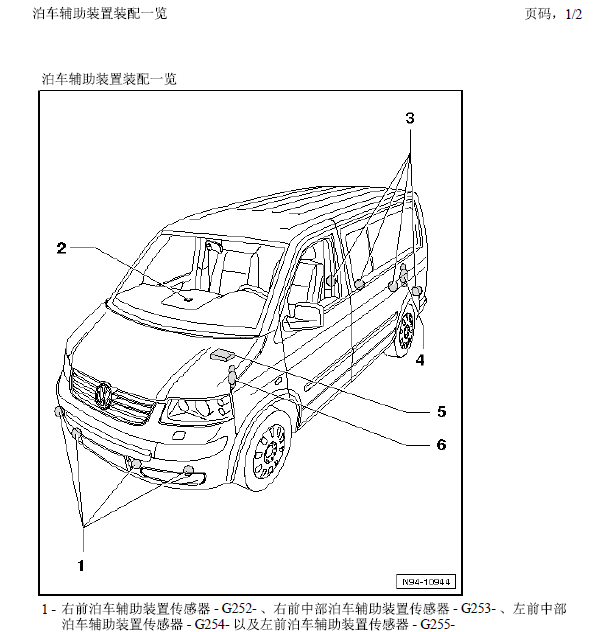 泊车辅助装置装配一览

页码，1/2

泊车辅助装置装配一览

3

2

4

5

6

1

N94-10944

1 - 右前泊车辅助装置传感器 - G252- 、右前中部泊车辅助装置传感器 - G253- 、左前中部泊车辅助装置传感器 - G254- 以及左前泊车辅助装置传感器 - G255-